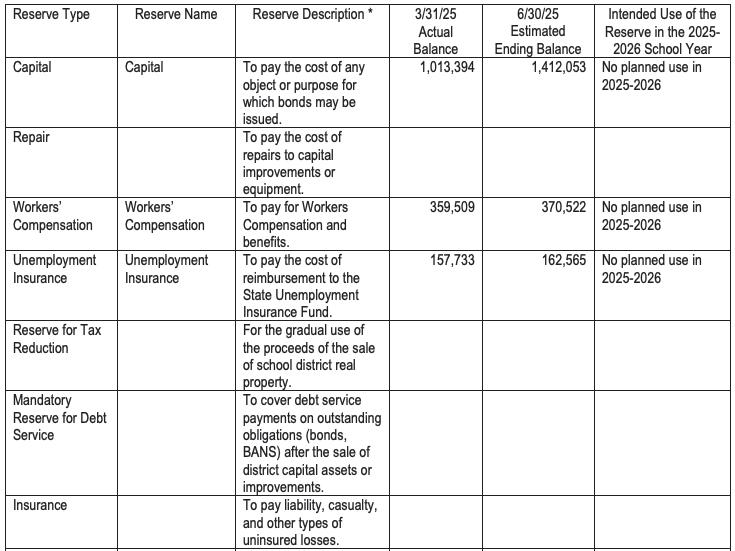 | Reserve Type | Reserve Name | Reserve Description * | 3/31/25 Actual Balance | 6/30/25 Estimated Ending Balance | Intended Use of the Reserve in the 2025-2026 School Year |
|---|---|---|---|---|---|
| Capital | Capital | To pay the cost of any object or purpose for which bonds may be issued. | 1,013,394 | 1,412,053 | No planned use in 2025-2026 |
| Repair | | To pay the cost of repairs to capital improvements or equipment. | | | |
| Workers' Compensation | Workers' Compensation | To pay for Workers Compensation and benefits. | 359,509 | 370,522 | No planned use in 2025-2026 |
| Unemployment Insurance | Unemployment Insurance | To pay the cost of reimbursement to the State Unemployment Insurance Fund. | 157,733 | 162,565 | No planned use in 2025-2026 |
| Reserve for Tax Reduction | | For the gradual use of the proceeds of the sale of school district real property. | | | |
| Mandatory Reserve for Debt Service | | To cover debt service payments on outstanding obligations (bonds, BANS) after the sale of district capital assets or improvements. | | | |
| Insurance | | To pay liability, casualty, and other types of uninsured losses. | | | |